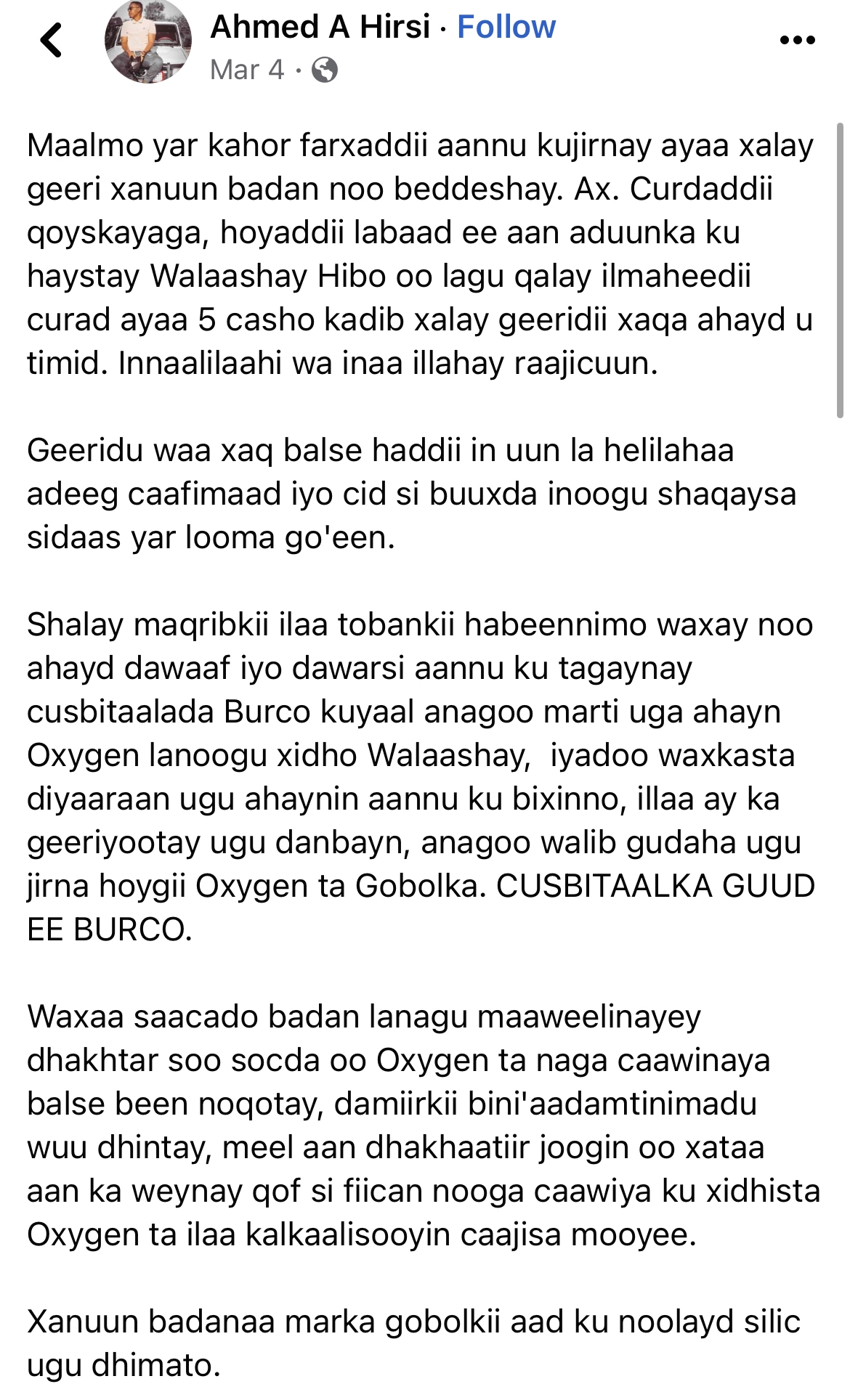 Ahmed A Hirsi · Follow
Mar 4 ·

Maalmo yar kahor farxaddii aannu kujirnay ayaa xalay geeri xanuun badan noo beddeshay. Ax. Curdaddii qoyskayaga, hoyaddii labaad ee aan aduunka ku haystay Walaashay Hibo oo lagu qalay ilmaheedii curad ayaa 5 casho kadib xalay geeridii xaqa ahayd u timid. Innaalilaahi wa inaa illahay raajicuun.

Geeridu waa xaq balse haddii in uun la helilahaa adeeg caafimaad iyo cid si buuxda inoogu shaqaysa sidaas yar looma go'een.

Shalay maqribkii ilaa tobankii habeennimo waxay noo ahayd dawaaf iyo dawarsi aannu ku tagaynay cusbitaalada Burco kuyaal anagoo marti uga ahayn Oxygen lanoogu xidho Walaashay, iyadoo waxkasta diyaaraan ugu ahaynin aannu ku bixinno, illaa ay ka geeriyootay ugu danbayn, anagoo walib gudaha ugu jirna hoygii Oxygen ta Gobolka. CUSBITAALKA GUUD EE BURCO.

Waxaa saacado badan lanagu maaweelinayey dhakhtar soo socda oo Oxygen ta naga caawinaya balse been noqotay, damiirkii bini'aadamtinimadu wuu dhintay, meel aan dhakhaatiir joogin oo xataa aan ka weynay qof si fiican nooga caawiya ku xidhista Oxygen ta ilaa kalkaalisooyin caajisa mooyee.

Xanuun badanaa marka gobolkii aad ku noolayd silic ugu dhimato.